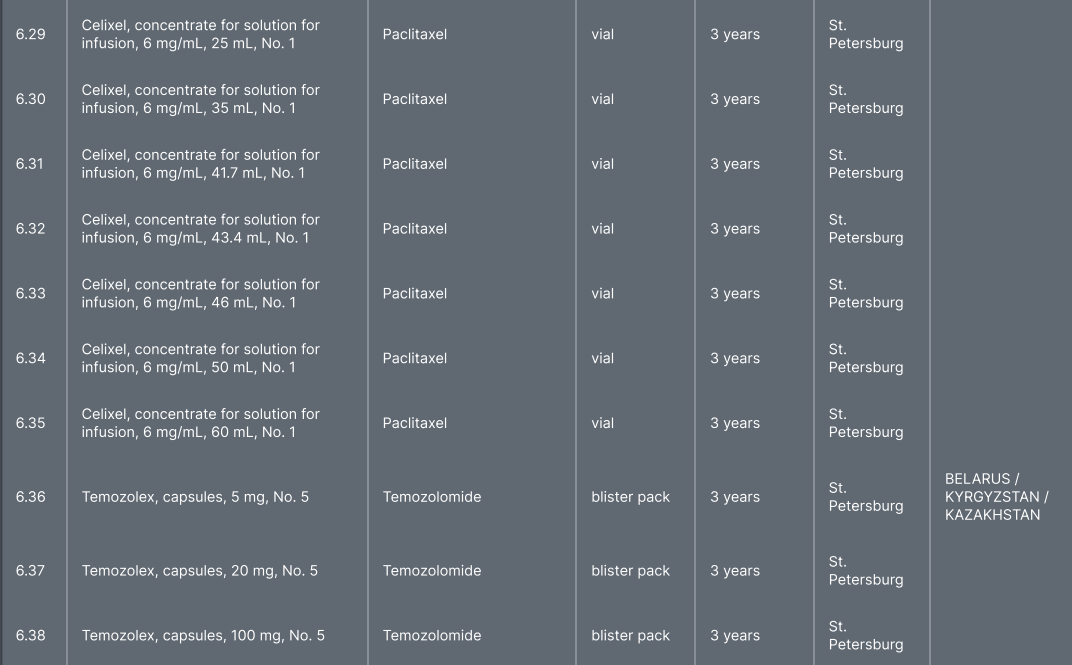 | 6.29 | Celixel, concentrate for solution for infusion, 6 mg/mL, 25 mL, No. 1 | Paclitaxel | vial | 3 years | St. Petersburg | |
|---|---|---|---|---|---|---|
| 6.30 | Celixel, concentrate for solution for infusion, 6 mg/mL, 35 mL, No. 1 | Paclitaxel | vial | 3 years | St. Petersburg | |
| 6.31 | Celixel, concentrate for solution for infusion, 6 mg/mL, 41.7 mL, No. 1 | Paclitaxel | vial | 3 years | St. Petersburg | |
| 6.32 | Celixel, concentrate for solution for infusion, 6 mg/mL, 43.4 mL, No. 1 | Paclitaxel | vial | 3 years | St. Petersburg | |
| 6.33 | Celixel, concentrate for solution for infusion, 6 mg/mL, 46 mL, No. 1 | Paclitaxel | vial | 3 years | St. Petersburg | |
| 6.34 | Celixel, concentrate for solution for infusion, 6 mg/mL, 50 mL, No. 1 | Paclitaxel | vial | 3 years | St. Petersburg | |
| 6.35 | Celixel, concentrate for solution for infusion, 6 mg/mL, 60 mL, No. 1 | Paclitaxel | vial | 3 years | St. Petersburg | |
| 6.36 | Temozolex, capsules, 5 mg, No. 5 | Temozolomide | blister pack | 3 years | St. Petersburg | BELARUS / KYRGYZSTAN / KAZAKHSTAN |
| 6.37 | Temozolex, capsules, 20 mg, No. 5 | Temozolomide | blister pack | 3 years | St. Petersburg | |
| 6.38 | Temozolex, capsules, 100 mg, No. 5 | Temozolomide | blister pack | 3 years | St. Petersburg | |